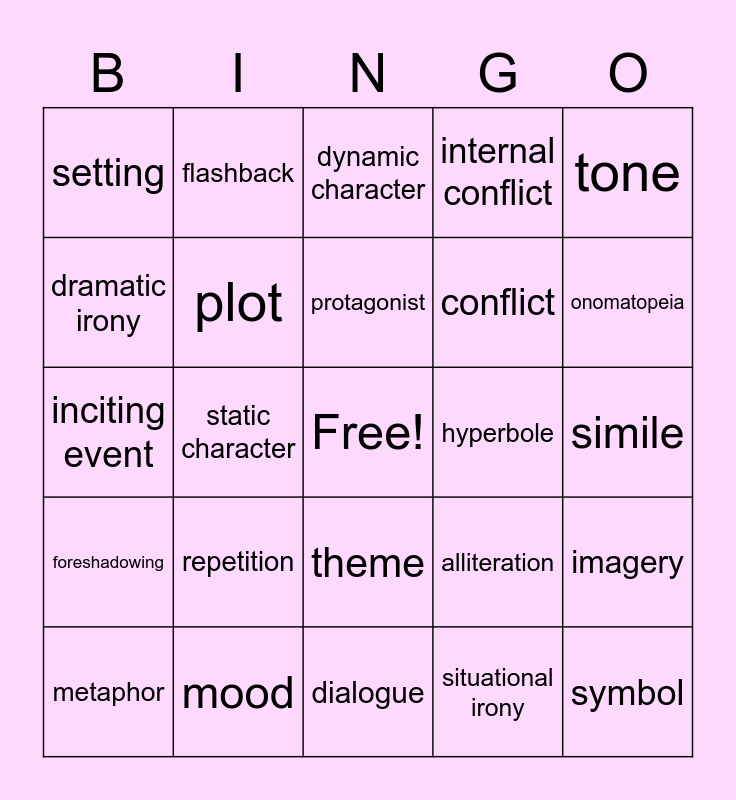 | B | I | N | G | O |
|---|---|---|---|---|
| setting | flashback | dynamic character | internal conflict | tone |
| dramatic irony | plot | protagonist | conflict | onomatopeia |
| inciting event | static character | Free! | hyperbole | simile |
| foreshadowing | repetition | theme | alliteration | imagery |
| metaphor | mood | dialogue | situational irony | symbol |